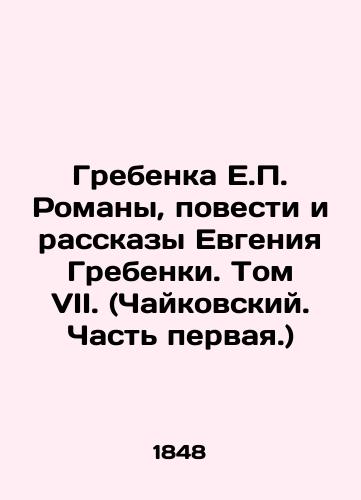 Гребенка Е.П. Романы, повести и рассказы Евгения Гребенки. Том VII. (Чайковский. Часть первая.)

1848